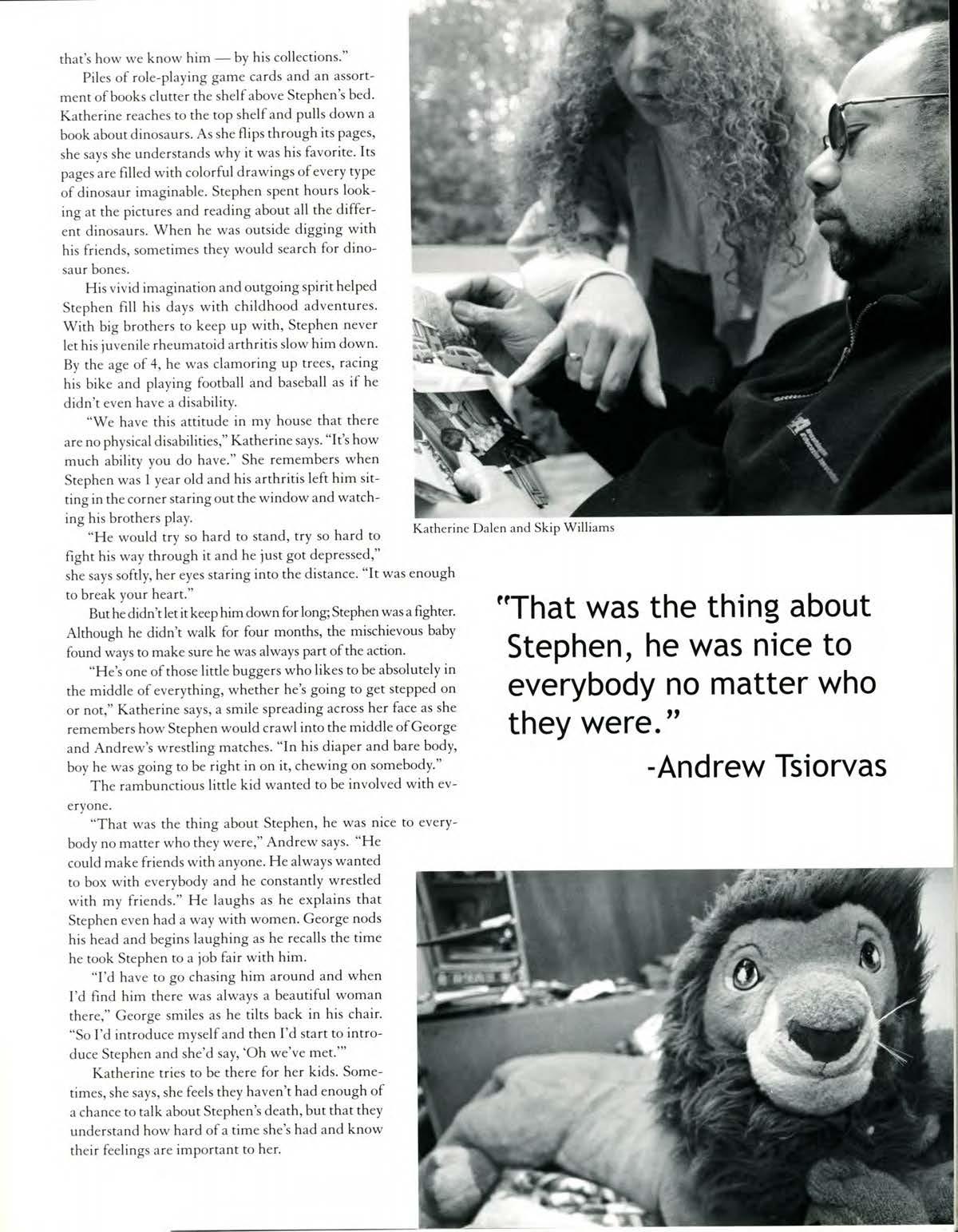 that's how we know him — by his collections."

Piles of role-playing game cards and an assortment of books clutter the shelf above Stephen's bed. Katherine reaches to the top shelf and pulls down a book about dinosaurs. As she flips through its pages, she says she understands why it was his favorite. Its pages are filled with colorful drawings of every type of dinosaur imaginable. Stephen spent hours looking at the pictures and reading about all the different dinosaurs. When he was outside digging with his friends, sometimes they would search for dinosaur bones.

His vivid imagination and outgoing spirit helped Stephen fill his days with childhood adventures. With big brothers to keep up with, Stephen never let his juvenile rheumatoid arthritis slow him down. By the age of 4, he was clamoring up trees, racing his bike and playing football and baseball as if he didn't even have a disability.

"We have this attitude in my house that there are no physical disabilities," Katherine says. "It's how much ability you do have." She remembers when Stephen was 1 year old and his arthritis left him sitting in the corner staring out the window and watching his brothers play.

"He would try so hard to stand, try so hard to fight his way through it and he just got depressed," she says softly, her eyes staring into the distance. "It was enough to break your heart."

But he didn't let it keep him down for long; Stephen was a fighter. Although he didn't walk for four months, the mischievous baby found ways to make sure he was always part of the action.

"He's one of those little buggers who likes to be absolutely in the middle of everything, whether he's going to get stepped on or not," Katherine says, a smile spreading across her face as she remembers how Stephen would crawl into the middle of George and Andrew's wrestling matches. "In his diaper and bare body, boy he was going to be right in on it, chewing on somebody."

The rambunctious little kid wanted to be involved with everyone.

"That was the thing about Stephen, he was nice to everybody no matter who they were," Andrew says. "He could make friends with anyone. He always wanted to box with everybody and he constantly wrestled with my friends." He laughs as he explains that Stephen even had a way with women. George nods his head and begins laughing as he recalls the time he took Stephen to a job fair with him.

"I'd have to go chasing him around and when I'd find him there was always a beautiful woman there," George smiles as he tilts back in his chair. "So I'd introduce myself and then I'd start to introduce Stephen and she'd say, 'Oh we've met.'"

Katherine tries to be there for her kids. Sometimes, she says, she feels they haven't had enough of a chance to talk about Stephen's death, but that they understand how hard of a time she's had and know their feelings are important to her.

Katherine Dalen and Skip Williams

"That was the thing about Stephen, he was nice to everybody no matter who they were."
-Andrew Tsiorvas